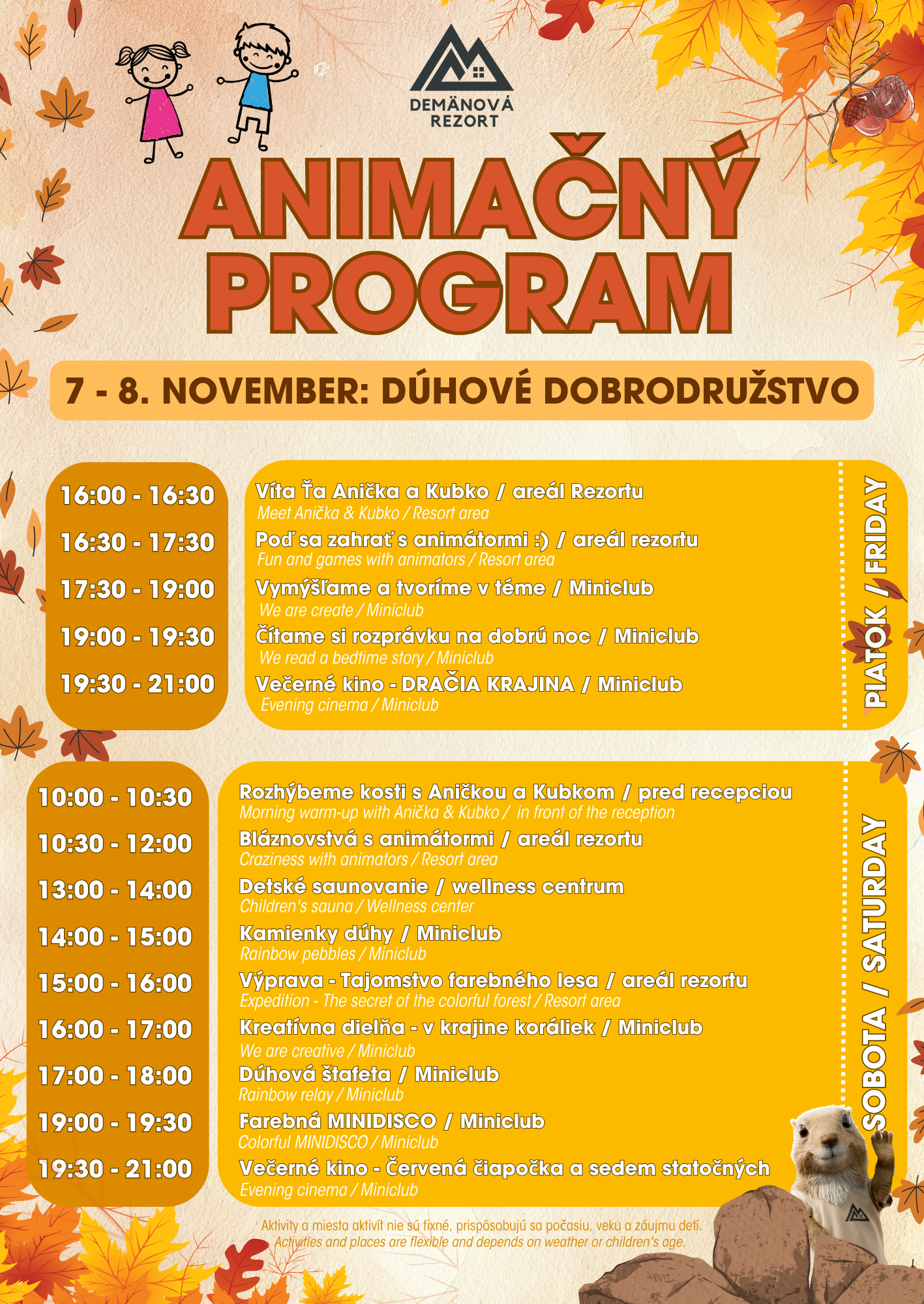 DEMÄNOVÁ
REZORT

ANIMAČNÝ
PROGRAM

7 - 8. NOVEMBER: DÚHOVÉ DOBRODRUŽSTVO

16:00 - 16:30
16:30 - 17:30
17:30 - 19:00
19:00 - 19:30
19:30 - 21:00

Víta Ťa Anička a Kubko / areál Rezortu
Meet Anička & Kubko / Resort area
Poď sa zahrať s animátormi :) / areál rezortu
Fun and games with animators / Resort area
Vymýšľame a tvoríme v téme / Miniclub
We are create / Miniclub
Čítame si rozprávku na dobrú noc / Miniclub
We read a bedtime story / Miniclub
Večerné kino - DRAČIA KRAJINA / Miniclub
Evening cinema / Miniclub

PIATOK / FRIDAY

10:00 - 10:30
10:30 - 12:00
13:00 - 14:00
14:00 - 15:00
15:00 - 16:00
16:00 - 17:00
17:00 - 18:00
19:00 - 19:30
19:30 - 21:00

Rozhýbeme kosti s Aničkou a Kubkom / pred recepciou
Morning warm-up with Anička & Kubko / in front of the reception
Bláznovstvá s animátormi / areál rezortu
Craziness with animators / Resort area
Detské saunovanie / wellness centrum
Children's sauna / Wellness center
Kamienky dúhy / Miniclub
Rainbow pebbles / Miniclub
Výprava - Tajomstvo farebného lesa / areál rezortu
Expedition - The secret of the colorful forest / Resort area
Kreatívna dielňa - v krajine koráliek / Miniclub
We are creative / Miniclub
Dúhová štafeta / Miniclub
Rainbow relay / Miniclub
Farebná MINIDISCO / Miniclub
Colorful MINIDISCO / Miniclub
Večerné kino - Červená čiapočka a sedem statočných
Evening cinema / Miniclub

SOBOTA / SATURDAY

Aktivity a miesta aktivít nie sú fixné, prispôsobujú sa počasiu, veku a záujmu detí.
Activities and places are flexible and depends on weather or children's age.